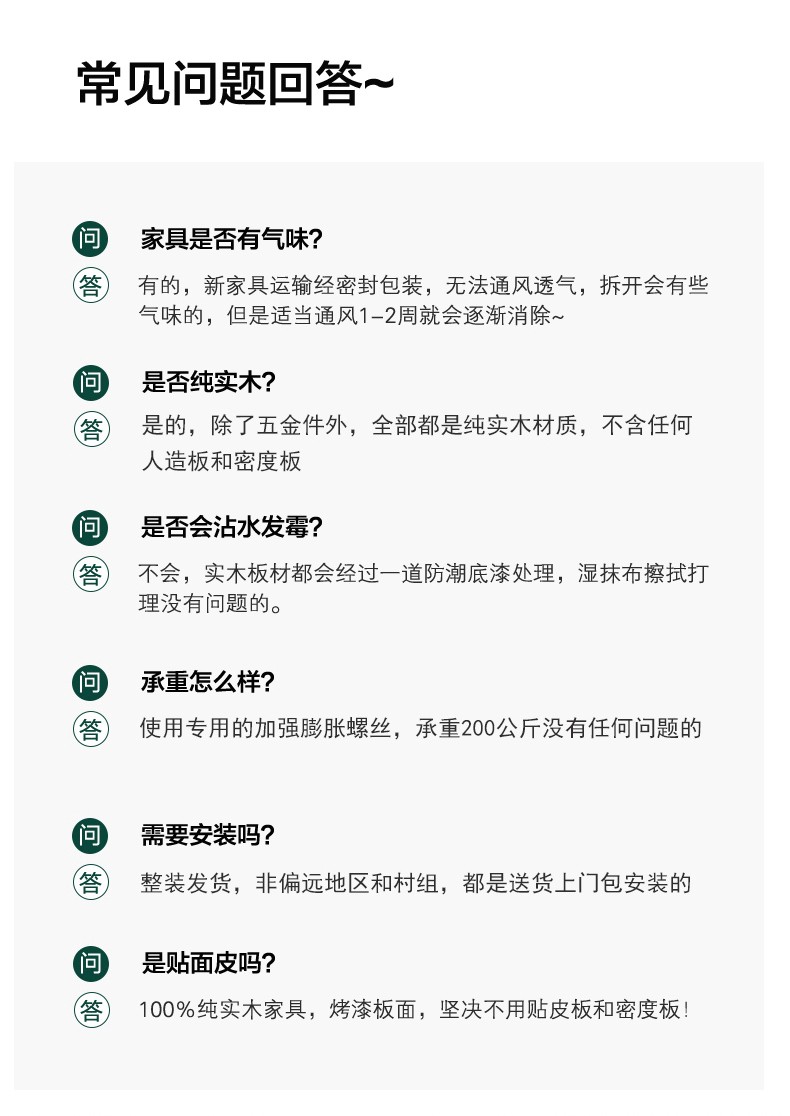 常见问题回答~

问 家具是否有气味?

答 有的，新家具运输经密封包装，无法通风透气，拆开会有些气味的，但是适当通风1-2周就会逐渐消除~

问 是否纯实木?

答 是的，除了五金件外，全部都是纯实木材质，不含任何人造板和密度板

问 是否会沾水发霉?

答 不会，实木板材都会经过一道防潮底漆处理，湿抹布擦拭打理没有问题的。

问 承重怎么样?

答 使用专用的加强膨胀螺丝，承重200公斤没有任何问题的

问 需要安装吗?

答 整装发货，非偏远地区和村组，都是送货上门包安装的

问 是贴面皮吗?

答 100%纯实木家具，烤漆板面，坚决不用贴皮板和密度板!